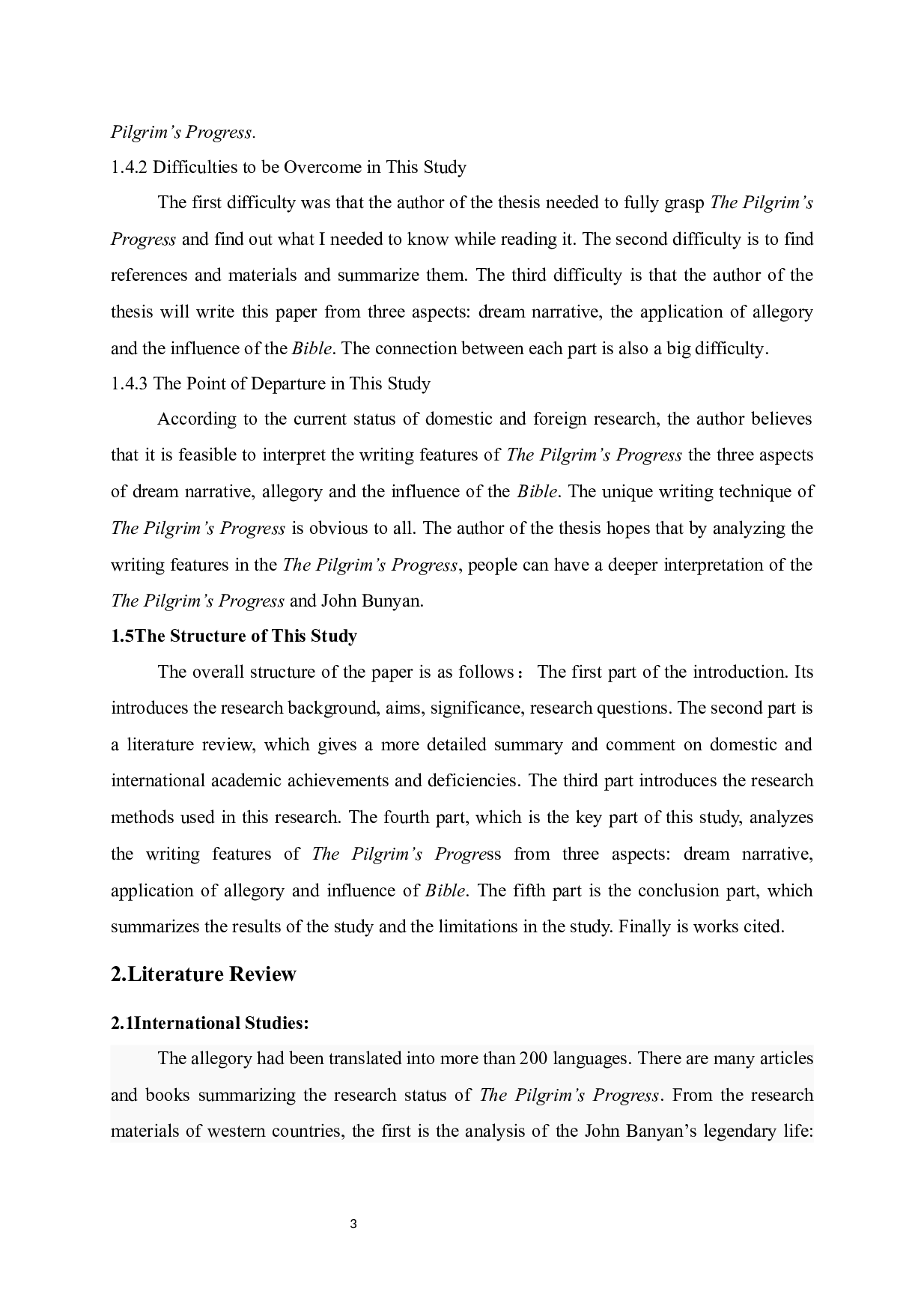 Pilgrim's Progress.

1.4.2 Difficulties to be Overcome in This Study

The first difficulty was that the author of the thesis needed to fully grasp The Pilgrim's Progress and find out what I needed to know while reading it. The second difficulty is to find references and materials and summarize them. The third difficulty is that the author of the thesis will write this paper from three aspects: dream narrative, the application of allegory and the influence of the Bible. The connection between each part is also a big difficulty.

1.4.3 The Point of Departure in This Study

According to the current status of domestic and foreign research, the author believes that it is feasible to interpret the writing features of The Pilgrim's Progress the three aspects of dream narrative, allegory and the influence of the Bible. The unique writing technique of The Pilgrim's Progress is obvious to all. The author of the thesis hopes that by analyzing the writing features in the The Pilgrim's Progress, people can have a deeper interpretation of the The Pilgrim's Progress and John Bunyan.

1.5The Structure of This Study

The overall structure of the paper is as follows： The first part of the introduction. Its introduces the research background, aims, significance, research questions. The second part is a literature review, which gives a more detailed summary and comment on domestic and international academic achievements and deficiencies. The third part introduces the research methods used in this research. The fourth part, which is the key part of this study, analyzes the writing features of The Pilgrim's Progress from three aspects: dream narrative, application of allegory and influence of Bible. The fifth part is the conclusion part, which summarizes the results of the study and the limitations in the study. Finally is works cited.

2.Literature Review

2.1International Studies:

The allegory had been translated into more than 200 languages. There are many articles and books summarizing the research status of The Pilgrim's Progress. From the research materials of western countries, the first is the analysis of the John Banyan's legendary life:

3